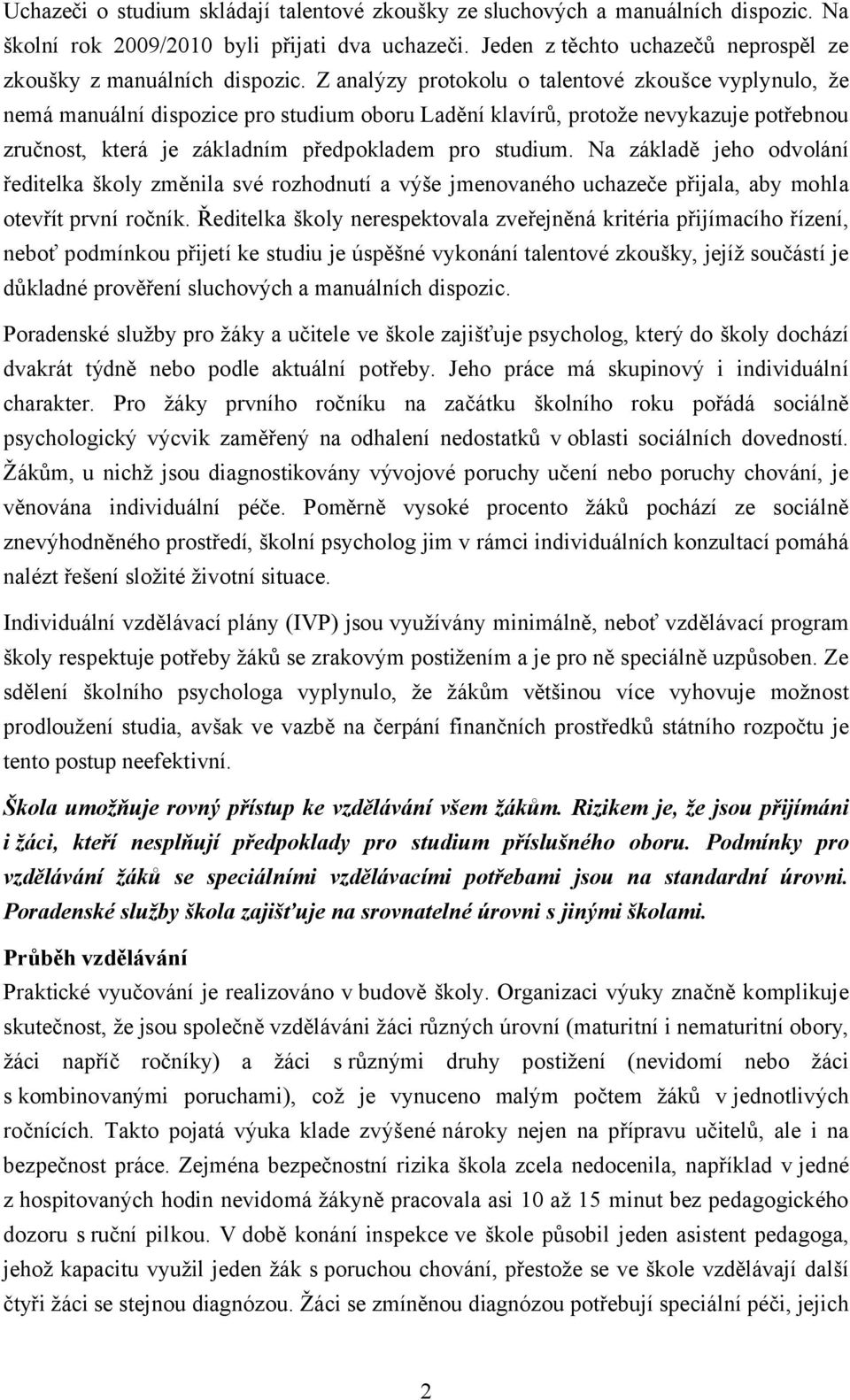 Uchazeči o studium skládají talentové zkoušky ze sluchových a manuálních dispozic. Na školní rok 2009/2010 byli přijati dva uchazeči. Jeden z těchto uchazečů neprospěl ze zkoušky z manuálních dispozic. Z analýzy protokolu o talentové zkoušce vyplynulo, že nemá manuální dispozice pro studium oboru Ladění klavírů, protože nevykazuje potřebnou zručnost, která je základním předpokladem pro studium. Na základě jeho odvolání ředitelka školy změnila své rozhodnutí a výše jmenovaného uchazeče přijala, aby mohla otevřít první ročník. Ředitelka školy nerespektovala zveřejněná kritéria přijímacího řízení, neboť podmínkou přijetí ke studiu je úspěšné vykonání talentové zkoušky, jejíž součástí je důkladné prověření sluchových a manuálních dispozic.

Poradenské služby pro žáky a učitele ve škole zajišťuje psycholog, který do školy dochází dvakrát týdně nebo podle aktuální potřeby. Jeho práce má skupinový i individuální charakter. Pro žáky prvního ročníku na začátku školního roku pořádá sociálně psychologický výcvik zaměřený na odhalení nedostatků v oblasti sociálních dovedností. Žákům, u nichž jsou diagnostikovány vývojové poruchy učení nebo poruchy chování, je věnována individuální péče. Poměrně vysoké procento žáků pochází ze sociálně znevýhodněného prostředí, školní psycholog jim v rámci individuálních konzultací pomáhá nalézt řešení složité životní situace.

Individuální vzdělávací plány (IVP) jsou využívány minimálně, neboť vzdělávací program školy respektuje potřeby žáků se zrakovým postižením a je pro ně speciálně uzpůsoben. Ze sdělení školního psychologa vyplynulo, že žákům většinou více vyhovuje možnost prodloužení studia, avšak ve vazbě na čerpání finančních prostředků státního rozpočtu je tento postup neefektivní.

Škola umožňuje rovný přístup ke vzdělávání všem žákům. Rizikem je, že jsou přijímáni i žáci, kteří nesplňují předpoklady pro studium příslušného oboru. Podmínky pro vzdělávání žáků se speciálními vzdělávacími potřebami jsou na standardní úrovni. Poradenské služby škola zajišťuje na srovnatelné úrovni s jinými školami.

Průběh vzdělávání
Praktické vyučování je realizováno v budově školy. Organizaci výuky značně komplikuje skutečnost, že jsou společně vzděláváni žáci různých úrovní (maturitní i nematuritní obory, žáci napříč ročníky) a žáci s různými druhy postižení (nevidomí nebo žáci s kombinovanými poruchami), což je vynuceno malým počtem žáků v jednotlivých ročnících. Takto pojatá výuka klade zvýšené nároky nejen na přípravu učitelů, ale i na bezpečnost práce. Zejména bezpečnostní rizika škola zcela nedocenila, například v jedné z hospitovaných hodin nevidomá žákyně pracovala asi 10 až 15 minut bez pedagogického dozoru s ruční pilkou. V době konání inspekce ve škole působil jeden asistent pedagoga, jehož kapacitu využil jeden žák s poruchou chování, přestože se ve škole vzdělávají další čtyři žáci se stejnou diagnózou. Žáci se zmíněnou diagnózou potřebují speciální péči, jejich

2